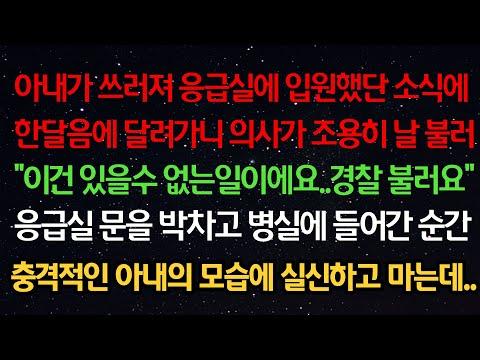 아내가 쓰러져 응급실에 입원했단 소식에
한달음에 달려가니 의사가 조용히 날 불러
"이건 있을수 없는일이에요..경찰 불러요"
응급실 문을 박차고 병실에 들어간 순간
충격적인 아내의 모습에 실신하고 마는데..